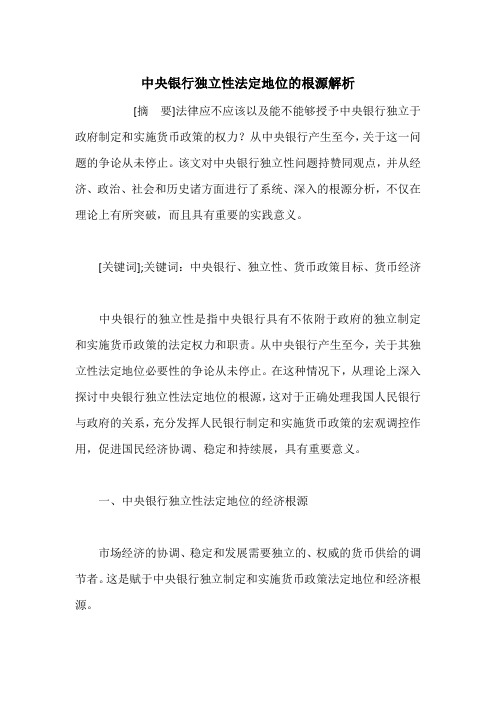 中央银行独立性法定地位的根源解析

[摘　要]法律应不应该以及能不能够授予中央银行独立于政府制定和实施货币政策的权力？从中央银行产生至今，关于这一问题的争论从未停止。该文对中央银行独立性问题持赞同观点，并从经济、政治、社会和历史诸方面进行了系统、深入的根源分析，不仅在理论上有所突破，而且具有重要的实践意义。

[关键词];关键词：中央银行、独立性、货币政策目标、货币经济

中央银行的独立性是指中央银行具有不依附于政府的独立制定和实施货币政策的法定权力和职责。从中央银行产生至今，关于其独立性法定地位必要性的争论从未停止。在这种情况下，从理论上深入探讨中央银行独立性法定地位的根源，这对于正确处理我国人民银行与政府的关系，充分发挥人民银行制定和实施货币政策的宏观调控作用，促进国民经济协调、稳定和持续展，具有重要意义。

一、中央银行独立性法定地位的经济根源

市场经济的协调、稳定和发展需要独立的、权威的货币供给的调节者。这是赋于中央银行独立制定和实施货币政策法定地位和经济根源。